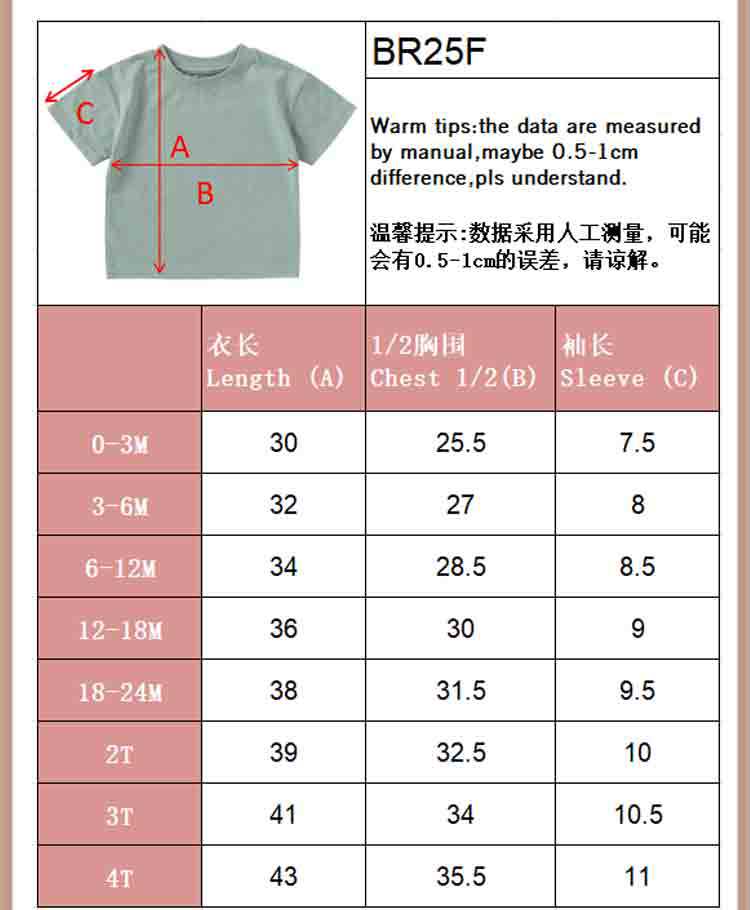 C
A
B

BR25F

Warm tips:the data are measured by manual,maybe 0.5-1cm difference,pls understand.

温馨提示:数据采用人工测量，可能会有0.5-1cm的误差，请谅解。

| | 衣长 Length (A) | 1/2胸围 Chest 1/2(B) | 袖长 Sleeve (C) |
|---|---|---|---|
| 0-3M | 30 | 25.5 | 7.5 |
| 3-6M | 32 | 27 | 8 |
| 6-12M | 34 | 28.5 | 8.5 |
| 12-18M | 36 | 30 | 9 |
| 18-24M | 38 | 31.5 | 9.5 |
| 2T | 39 | 32.5 | 10 |
| 3T | 41 | 34 | 10.5 |
| 4T | 43 | 35.5 | 11 |